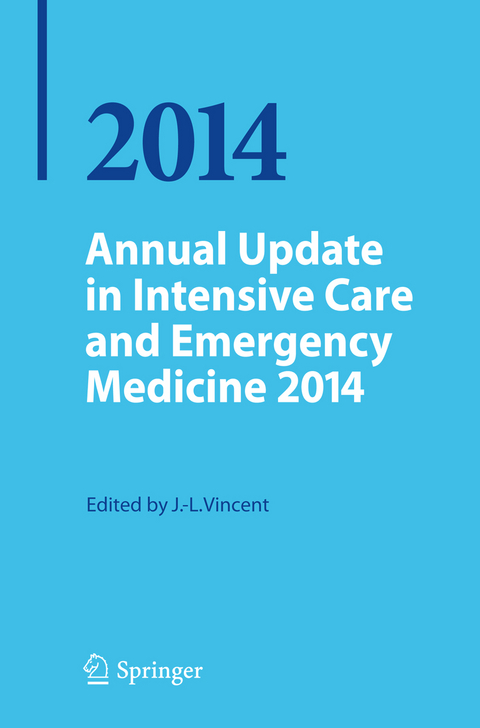 2014

Annual Update in Intensive Care and Emergency Medicine 2014

Edited by J.-L.Vincent

Springer